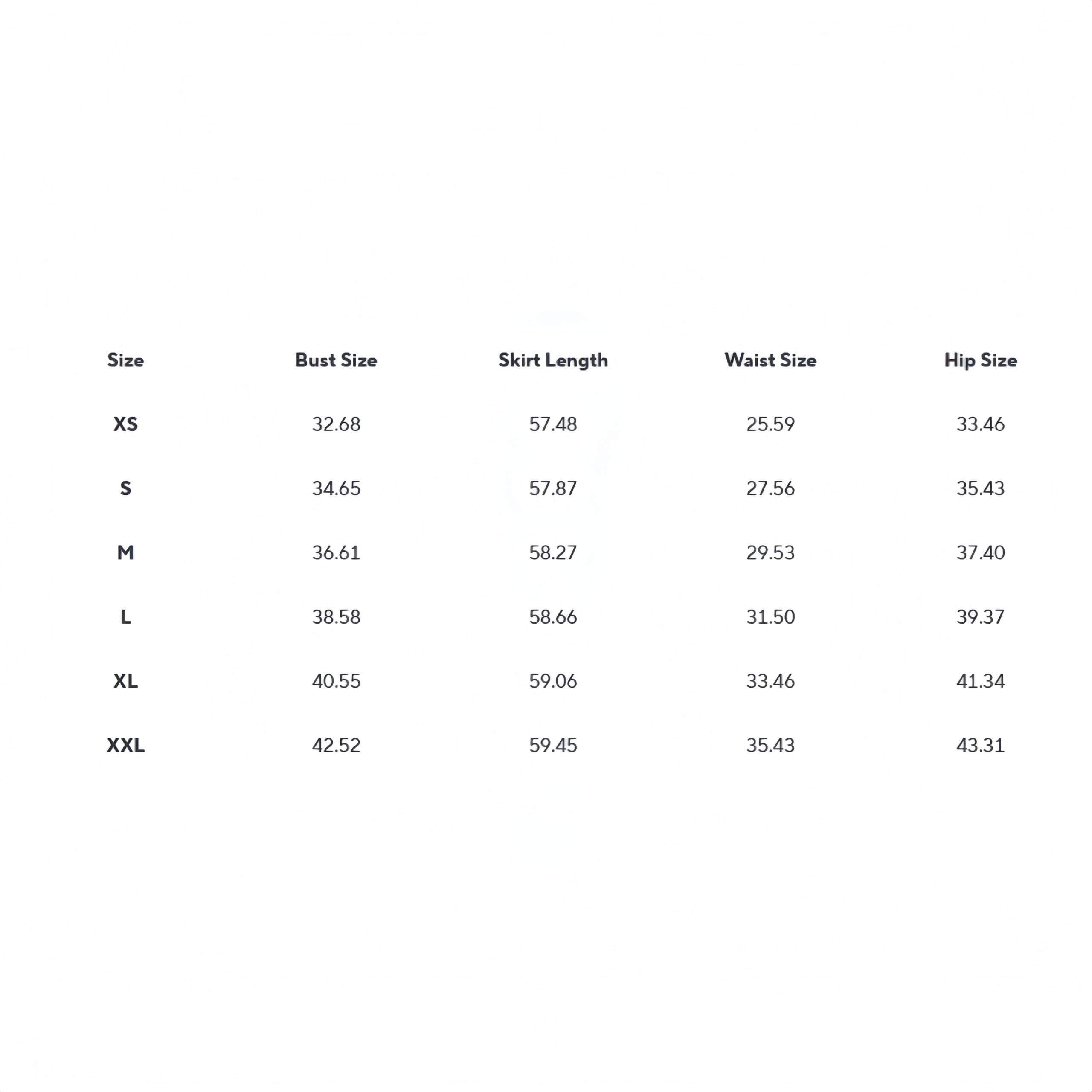 | Size | Bust Size | Skirt Length | Waist Size | Hip Size |
|---|---|---|---|---|
| XS | 32.68 | 57.48 | 25.59 | 33.46 |
| S | 34.65 | 57.87 | 27.56 | 35.43 |
| M | 36.61 | 58.27 | 29.53 | 37.40 |
| L | 38.58 | 58.66 | 31.50 | 39.37 |
| XL | 40.55 | 59.06 | 33.46 | 41.34 |
| XXL | 42.52 | 59.45 | 35.43 | 43.31 |